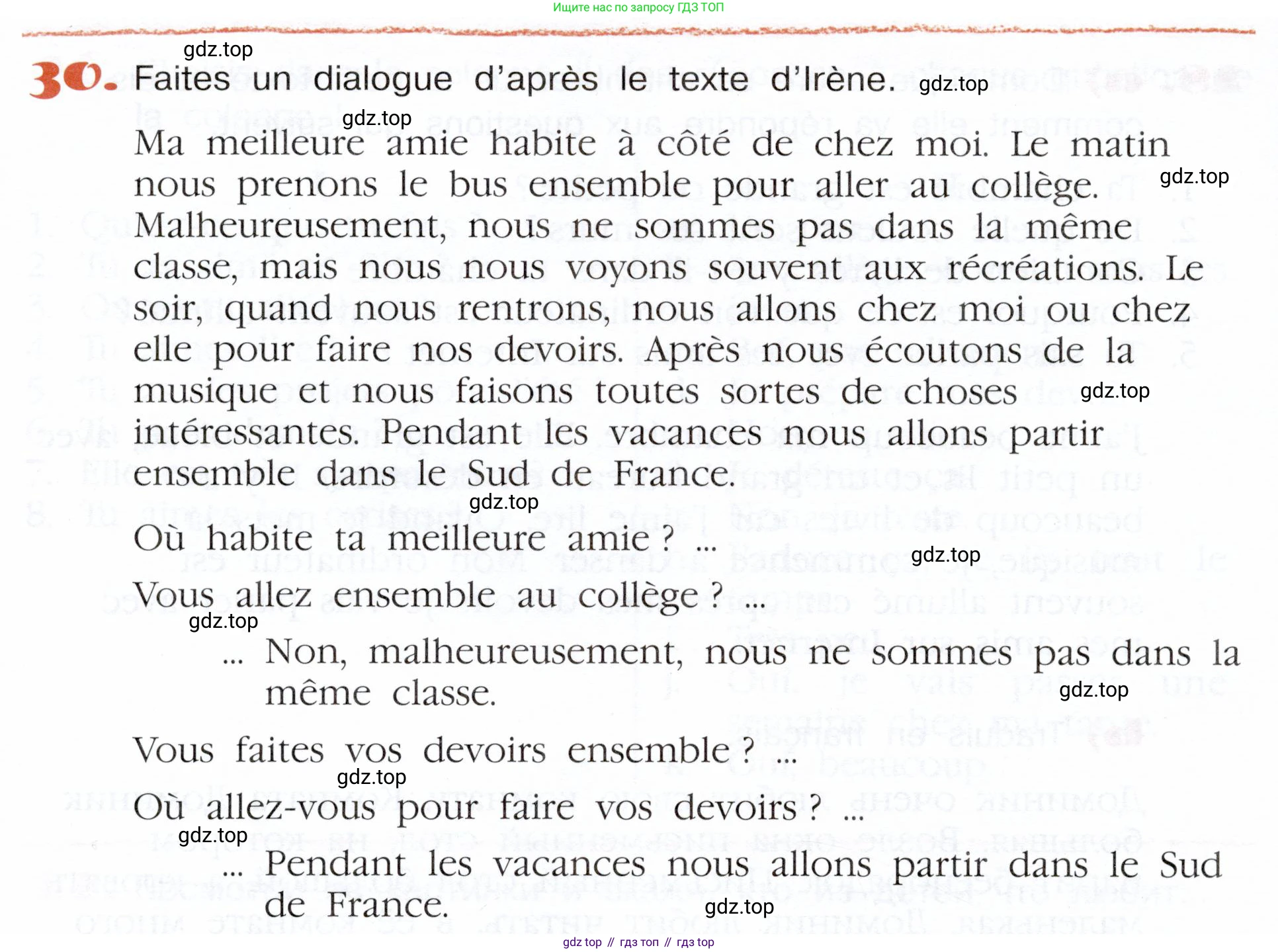 Ищите нас по запросу ГДЗ ТОП

gdz.top

30. Faites un dialogue d'après le texte d'Irène. gdz.top

gdz.top

Ma meilleure amie habite à côté de chez moi. Le matin nous prenons le bus ensemble pour aller au collège. gdz.top Malheureusement, nous ne sommes pas dans la même classe, mais nous nous voyons souvent aux récréations. Le soir, quand nous rentrons, nous allons chez moi ou chez elle pour faire nos devoirs. Après nous écoutons de la musique et nous faisons toutes sortes de choses gdz.top intéressantes. Pendant les vacances nous allons partir ensemble dans le Sud de France.

gdz.top

Où habite ta meilleure amie ? ... gdz.top

Vous allez ensemble au collège ? ...

gdz.top

... Non, malheureusement, nous ne sommes pas dans la même classe. gdz.top

Vous faites vos devoirs ensemble ? ...

gdz.top

Où allez-vous pour faire vos devoirs ? ...

gdz.top

... Pendant les vacances nous allons partir dans le Sud de France. gdz.top

gdz top // гдз топ // гдз top